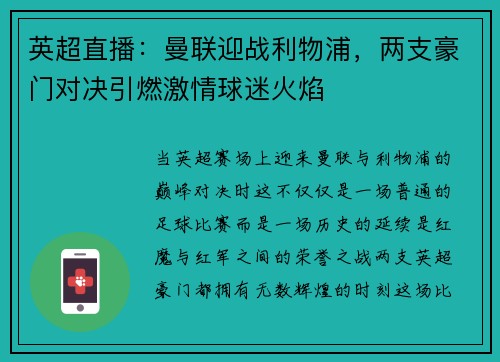 英超直播：曼联迎战利物浦，两支豪门对决引燃激情球迷火焰

当英超赛场上迎来曼联与利物浦的巅峰对决时这不仅仅是一场普通的足球比赛而是一场历史的延续是红魔与红军之间的荣誉之战两支英超豪门都拥有无数辉煌的时刻这场比